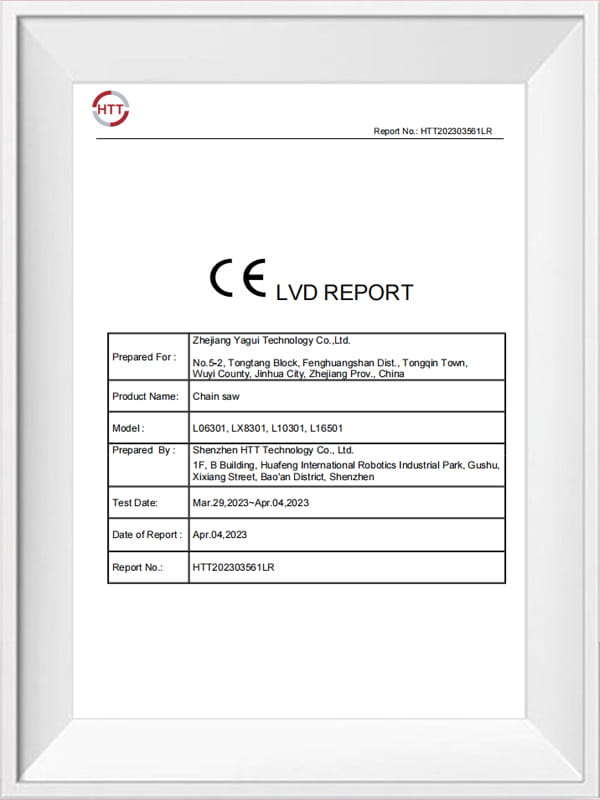 HTT

Report No.: HTT202303561LR

CE LVD REPORT

| Prepared For : | Zhejiang Yagui Technology Co.,Ltd. No.5-2, Tongtang Block, Fenghuangshan Dist., Tongqin Town, Wuyi County, Jinhua City, Zhejiang Prov., China |
|---|---|
| Product Name: | Chain saw |
| Model : | L06301, LX8301, L10301, L16501 |
| Prepared By : | Shenzhen HTT Technology Co., Ltd. 1F, B Building, Huafeng International Robotics Industrial Park, Gushu, Xixiang Street, Bao'an District, Shenzhen |
| Test Date: | Mar.29,2023~Apr.04,2023 |
| Date of Report : | Apr.04,2023 |
| Report No.: | HTT202303561LR |